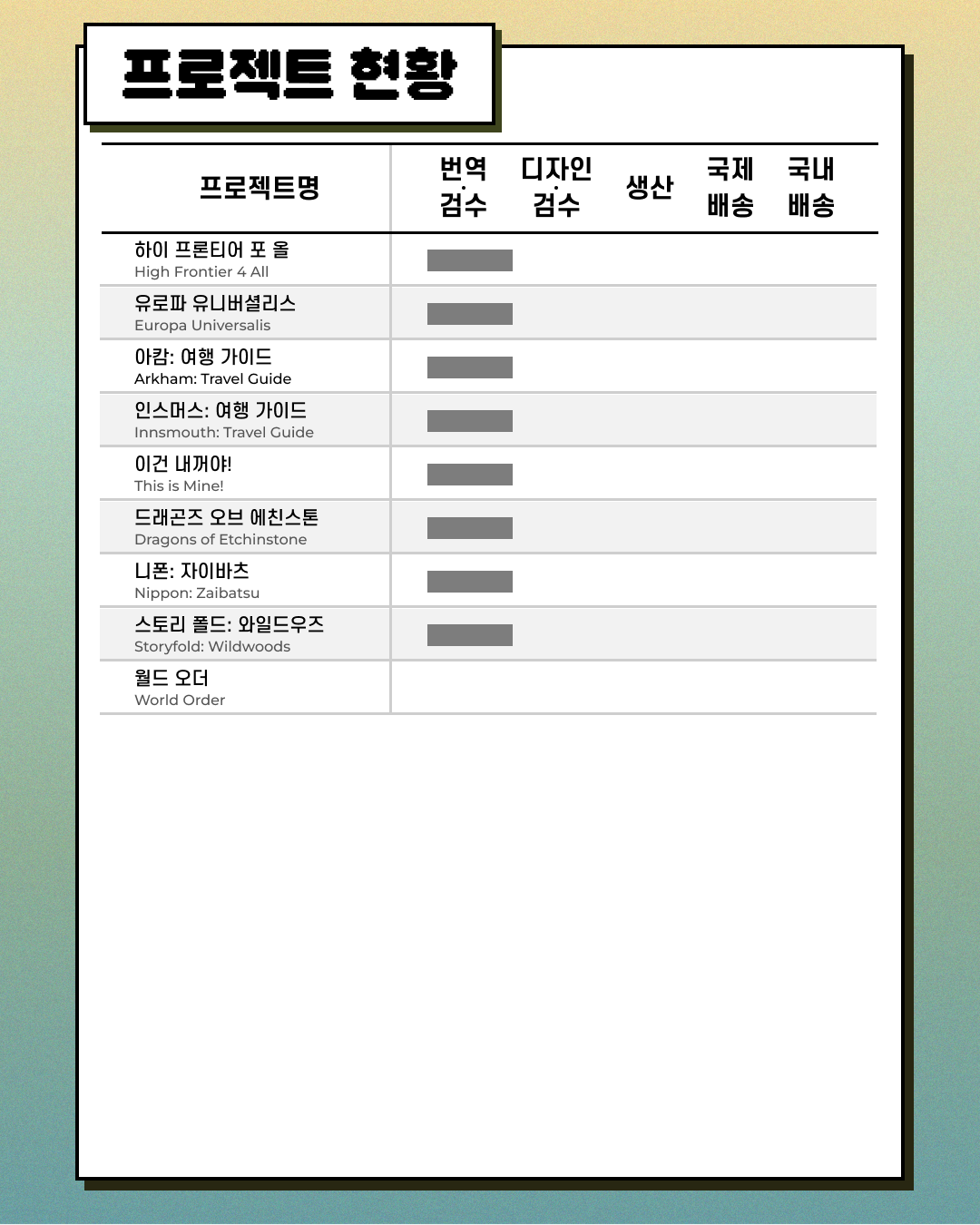 프로젝트 현황

| 프로젝트명 | 번역·검수 | 디자인·검수 | 생산 | 국제 배송 | 국내 배송 |
|---|---|---|---|---|---|
| 하이 프론티어 포 올 High Frontier 4 All | | | | | |
| 유로파 유니버셜리스 Europa Universalis | | | | | |
| 아캄: 여행 가이드 Arkham: Travel Guide | | | | | |
| 인스머스: 여행 가이드 Innsmouth: Travel Guide | | | | | |
| 이건 내꺼야! This is Mine! | | | | | |
| 드래곤즈 오브 에친스톤 Dragons of Etchinstone | | | | | |
| 니폰: 자이바츠 Nippon: Zaibatsu | | | | | |
| 스토리 폴드: 와일드우즈 Storyfold: Wildwoods | | | | | |
| 월드 오더 World Order | | | | | |